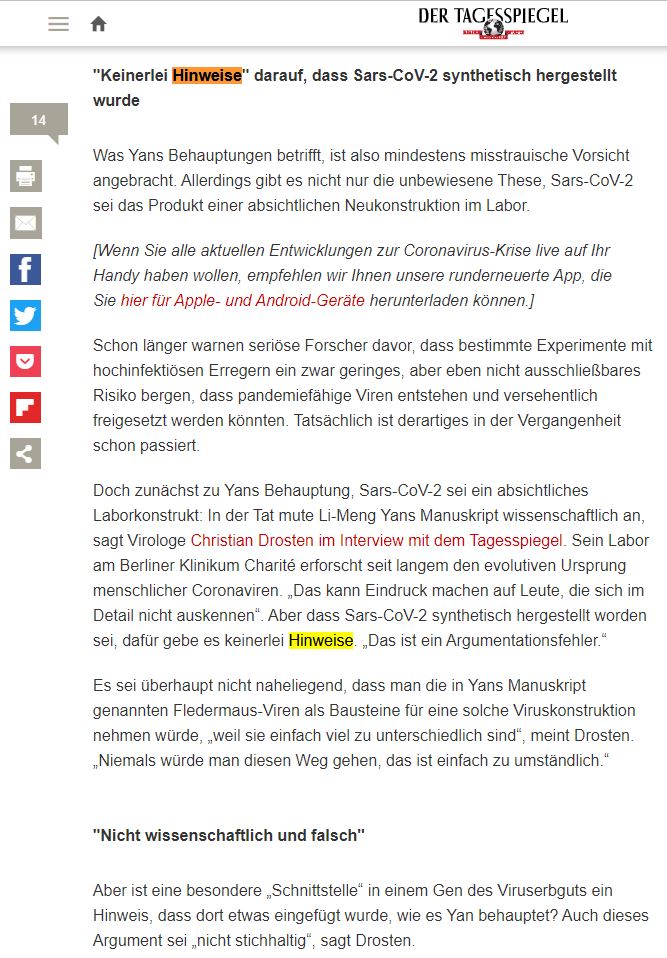 DER TAGESSPIEGEL

14

"Keinerlei Hinweise" darauf, dass Sars-CoV-2 synthetisch hergestellt wurde

Was Yans Behauptungen betrifft, ist also mindestens misstrauische Vorsicht angebracht. Allerdings gibt es nicht nur die unbewiesene These, Sars-CoV-2 sei das Produkt einer absichtlichen Neukonstruktion im Labor.

[Wenn Sie alle aktuellen Entwicklungen zur Coronavirus-Krise live auf Ihr Handy haben wollen, empfehlen wir Ihnen unsere runderneuerte App, die Sie hier für Apple- und Android-Geräte herunterladen können.]

Schon länger warnen seriöse Forscher davor, dass bestimmte Experimente mit hochinfektiösen Erregern ein zwar geringes, aber eben nicht ausschließbares Risiko bergen, dass pandemiefähige Viren entstehen und versehentlich freigesetzt werden könnten. Tatsächlich ist derartiges in der Vergangenheit schon passiert.

Doch zunächst zu Yans Behauptung, Sars-CoV-2 sei ein absichtliches Laborkonstrukt: In der Tat mute Li-Meng Yans Manuskript wissenschaftlich an, sagt Virologe Christian Drosten im Interview mit dem Tagesspiegel. Sein Labor am Berliner Klinikum Charité erforscht seit langem den evolutiven Ursprung menschlicher Coronaviren. „Das kann Eindruck machen auf Leute, die sich im Detail nicht auskennen“. Aber dass Sars-CoV-2 synthetisch hergestellt worden sei, dafür gebe es keinerlei Hinweise. „Das ist ein Argumentationsfehler.“

Es sei überhaupt nicht naheliegend, dass man die in Yans Manuskript genannten Fledermaus-Viren als Bausteine für eine solche Viruskonstruktion nehmen würde, „weil sie einfach viel zu unterschiedlich sind“, meint Drosten. „Niemals würde man diesen Weg gehen, das ist einfach zu umständlich.“

"Nicht wissenschaftlich und falsch"

Aber ist eine besondere „Schnittstelle“ in einem Gen des Viruserbguts ein Hinweis, dass dort etwas eingefügt wurde, wie es Yan behauptet? Auch dieses Argument sei „nicht stichhaltig“, sagt Drosten.